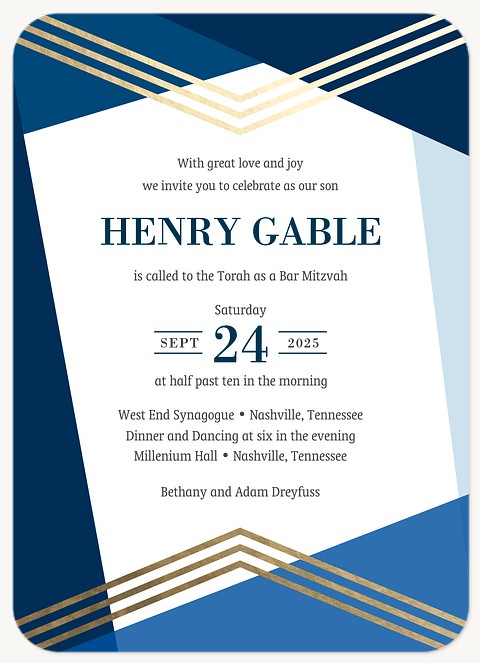 With great love and joy
we invite you to celebrate as our son

HENRY GABLE

is called to the Torah as a Bar Mitzvah

Saturday
SEPT 24 2025
at half past ten in the morning

West End Synagogue • Nashville, Tennessee
Dinner and Dancing at six in the evening
Millenium Hall • Nashville, Tennessee

Bethany and Adam Dreyfuss